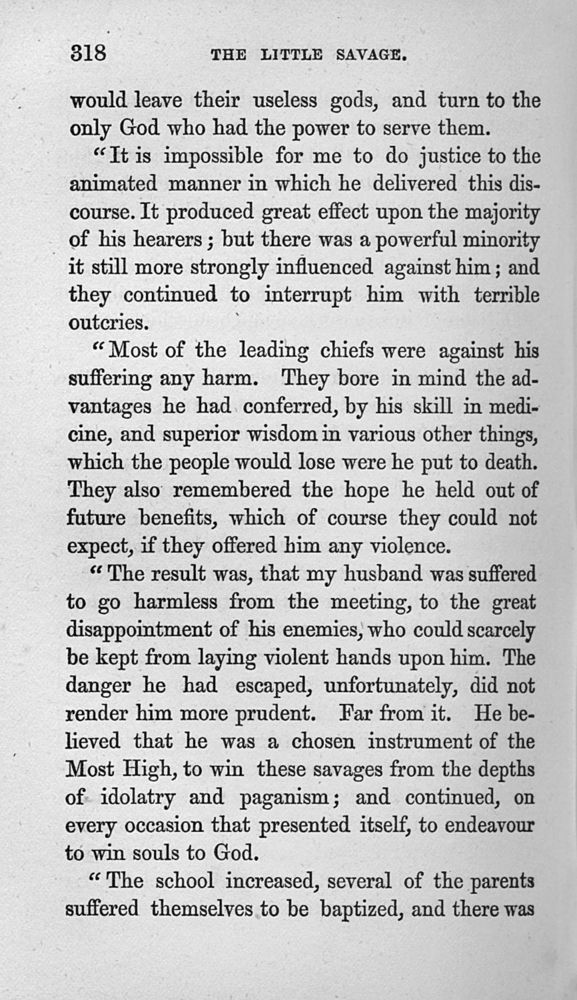 318 THE LITTLE SAVAGE.

would leave their useless gods, and turn to the only God who had the power to serve them.

"It is impossible for me to do justice to the animated manner in which he delivered this discourse. It produced great effect upon the majority of his hearers; but there was a powerful minority it still more strongly influenced against him; and they continued to interrupt him with terrible outcries.

"Most of the leading chiefs were against his suffering any harm. They bore in mind the advantages he had conferred, by his skill in medicine, and superior wisdom in various other things, which the people would lose were he put to death. They also remembered the hope he held out of future benefits, which of course they could not expect, if they offered him any violence.

"The result was, that my husband was suffered to go harmless from the meeting, to the great disappointment of his enemies, who could scarcely be kept from laying violent hands upon him. The danger he had escaped, unfortunately, did not render him more prudent. Far from it. He believed that he was a chosen instrument of the Most High, to win these savages from the depths of idolatry and paganism; and continued, on every occasion that presented itself, to endeavour to win souls to God.

"The school increased, several of the parents suffered themselves to be baptized, and there was